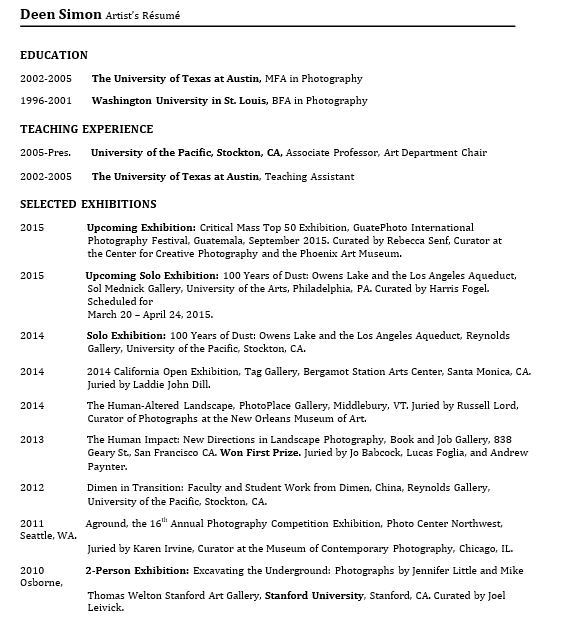 Deen Simon Artist's Résumé

EDUCATION

2002-2005 The University of Texas at Austin, MFA in Photography

1996-2001 Washington University in St. Louis, BFA in Photography

TEACHING EXPERIENCE

2005-Pres. University of the Pacific, Stockton, CA, Associate Professor, Art Department Chair

2002-2005 The University of Texas at Austin, Teaching Assistant

SELECTED EXHIBITIONS

2015 Upcoming Exhibition: Critical Mass Top 50 Exhibition, GuatePhoto International Photography Festival, Guatemala, September 2015. Curated by Rebecca Senf, Curator at the Center for Creative Photography and the Phoenix Art Museum.

2015 Upcoming Solo Exhibition: 100 Years of Dust: Owens Lake and the Los Angeles Aqueduct, Sol Mednick Gallery, University of the Arts, Philadelphia, PA. Curated by Harris Fogel. Scheduled for
March 20 – April 24, 2015.

2014 Solo Exhibition: 100 Years of Dust: Owens Lake and the Los Angeles Aqueduct, Reynolds Gallery, University of the Pacific, Stockton, CA.

2014 2014 California Open Exhibition, Tag Gallery, Bergamot Station Arts Center, Santa Monica, CA. Juried by Laddie John Dill.

2014 The Human-Altered Landscape, PhotoPlace Gallery, Middlebury, VT. Juried by Russell Lord, Curator of Photographs at the New Orleans Museum of Art.

2013 The Human Impact: New Directions in Landscape Photography, Book and Job Gallery, 838 Geary St., San Francisco CA. Won First Prize. Juried by Jo Babcock, Lucas Foglia, and Andrew Paynter.

2012 Dimen in Transition: Faculty and Student Work from Dimen, China, Reynolds Gallery, University of the Pacific, Stockton, CA.

2011 Aground, the 16$^{th}$ Annual Photography Competition Exhibition, Photo Center Northwest, Seattle, WA.
Juried by Karen Irvine, Curator at the Museum of Contemporary Photography, Chicago, IL.

2010 2-Person Exhibition: Excavating the Underground: Photographs by Jennifer Little and Mike Osborne,
Thomas Welton Stanford Art Gallery, Stanford University, Stanford, CA. Curated by Joel Leivick.